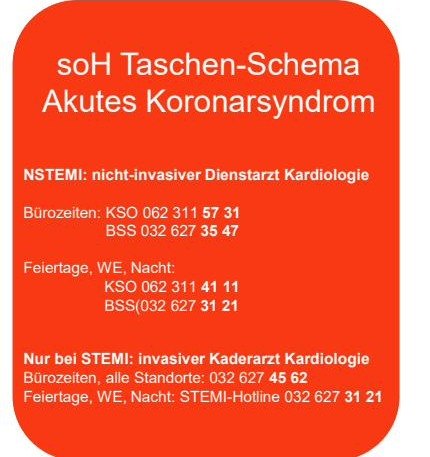 soH Taschen-Schema
Akutes Koronarsyndrom

NSTEMI: nicht-invasiver Dienstarzt Kardiologie

Bürozeiten: KSO 062 311 57 31
BSS 032 627 35 47

Feiertage, WE, Nacht:
KSO 062 311 41 11
BSS(032 627 31 21

Nur bei STEMI: invasiver Kaderarzt Kardiologie
Bürozeiten, alle Standorte: 032 627 45 62
Feiertage, WE, Nacht: STEMI-Hotline 032 627 31 21